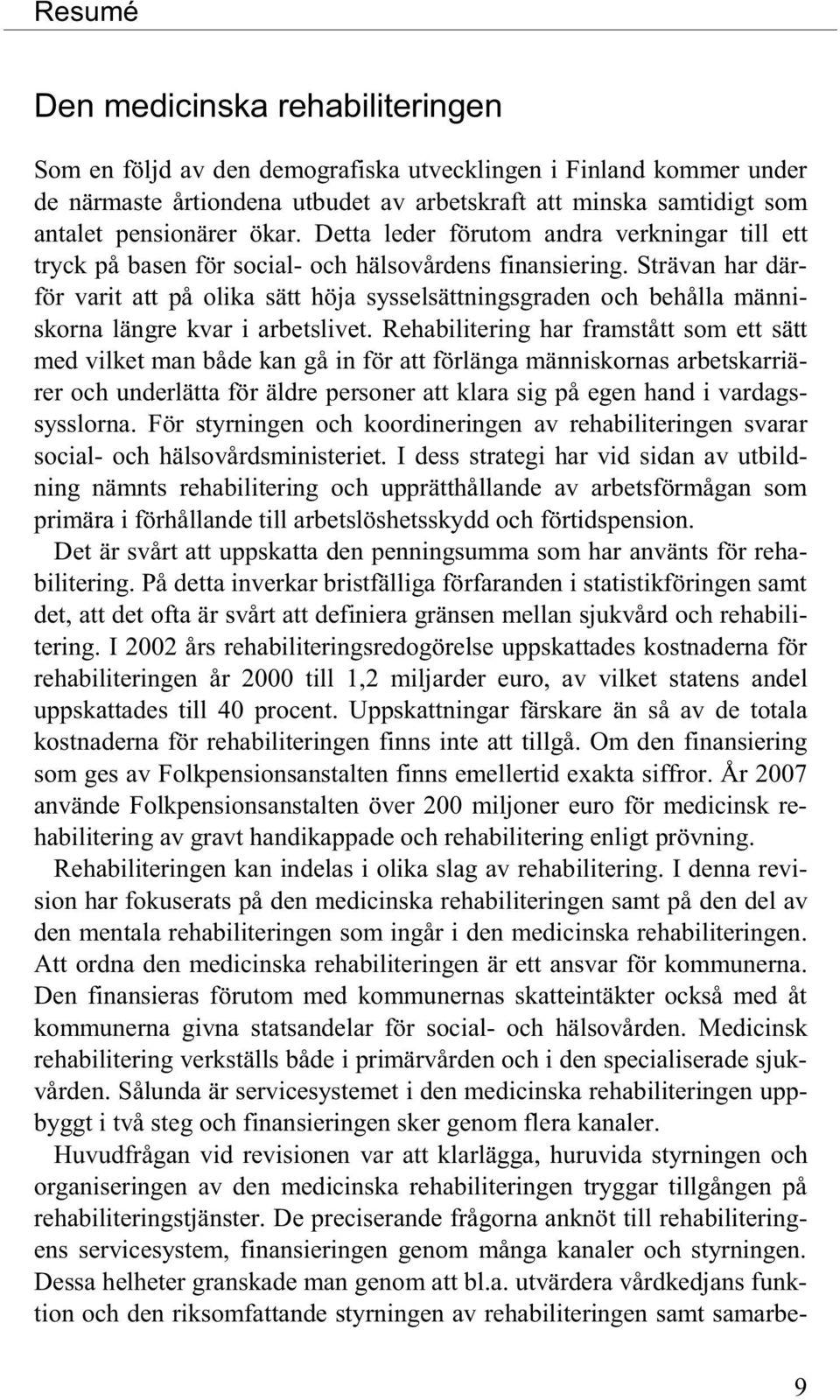 Resumé

Den medicinska rehabiliteringen

Som en följd av den demografiska utvecklingen i Finland kommer under de närmaste årtiondena utbudet av arbetskraft att minska samtidigt som antalet pensionärer ökar. Detta leder förutom andra verkningar till ett tryck på basen för social- och hälsovårdens finansiering. Strävan har därför varit att på olika sätt höja sysselsättningsgraden och behålla människorna längre kvar i arbetslivet. Rehabilitering har framstått som ett sätt med vilket man både kan gå in för att förlänga människornas arbetskarriärer och underlätta för äldre personer att klara sig på egen hand i vardagssysslorna. För styrningen och koordineringen av rehabiliteringen svarar social- och hälsovårdsministeriet. I dess strategi har vid sidan av utbildning nämnts rehabilitering och upprätthållande av arbetsförmågan som primära i förhållande till arbetslöshetsskydd och förtidspension.

Det är svårt att uppskatta den penningsumma som har använts för rehabilitering. På detta inverkar bristfälliga förfaranden i statistikföringen samt det, att det ofta är svårt att definiera gränsen mellan sjukvård och rehabilitering. I 2002 års rehabiliteringsredogörelse uppskattades kostnaderna för rehabiliteringen år 2000 till 1,2 miljarder euro, av vilket statens andel uppskattades till 40 procent. Uppskattningar färskare än så av de totala kostnaderna för rehabiliteringen finns inte att tillgå. Om den finansiering som ges av Folkpensionsanstalten finns emellertid exakta siffror. År 2007 använde Folkpensionsanstalten över 200 miljoner euro för medicinsk rehabilitering av gravt handikappade och rehabilitering enligt prövning.

Rehabiliteringen kan indelas i olika slag av rehabilitering. I denna revision har fokuserats på den medicinska rehabiliteringen samt på den del av den mentala rehabiliteringen som ingår i den medicinska rehabiliteringen. Att ordna den medicinska rehabiliteringen är ett ansvar för kommunerna. Den finansieras förutom med kommunernas skatteintäkter också med åt kommunerna givna statsandelar för social- och hälsovården. Medicinsk rehabilitering verkställs både i primärvården och i den specialiserade sjukvården. Sålunda är servicesystemet i den medicinska rehabiliteringen uppbyggt i två steg och finansieringen sker genom flera kanaler.

Huvudfrågan vid revisionen var att klarlägga, huruvida styrningen och organiseringen av den medicinska rehabiliteringen tryggar tillgången på rehabiliteringstjänster. De preciserande frågorna anknöt till rehabiliteringens servicesystem, finansieringen genom många kanaler och styrningen. Dessa helheter granskade man genom att bl.a. utvärdera vårdkedjans funktion och den riksomfattande styrningen av rehabiliteringen samt samarbe-

9